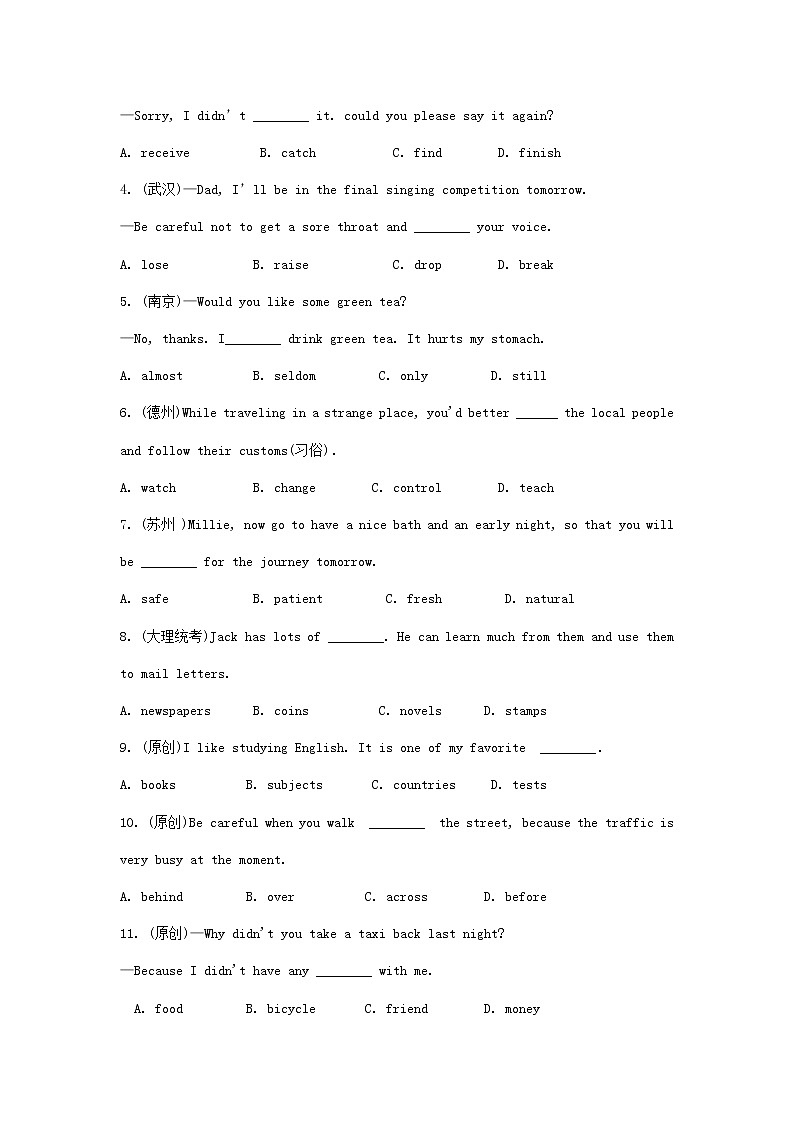 —Sorry, I didn' t ________ it. could you please say it again?

A. receive B. catch C. find D. finish

4. (武汉)—Dad, I' ll be in the final singing competition tomorrow.

—Be careful not to get a sore throat and ________ your voice.

A. lose B. raise C. drop D. break

5. (南京)—Would you like some green tea?

—No, thanks. I________ drink green tea. It hurts my stomach.

A. almost B. seldom C. only D. still

6. (德州)While traveling in a strange place, you'd better ______ the local people and follow their customs(习俗).

A. watch B. change C. control D. teach

7. (苏州 )Millie, now go to have a nice bath and an early night, so that you will be ________ for the journey tomorrow.

A. safe B. patient C. fresh D. natural

8. (大理统考)Jack has lots of ________. He can learn much from them and use them to mail letters.

A. newspapers B. coins C. novels D. stamps

9. (原创)I like studying English. It is one of my favorite ________.

A. books B. subjects C. countries D. tests

10. (原创)Be careful when you walk ________ the street, because the traffic is very busy at the moment.

A. behind B. over C. across D. before

11. (原创)—Why didn't you take a taxi back last night?

—Because I didn't have any ________ with me.

A. food B. bicycle C. friend D. money